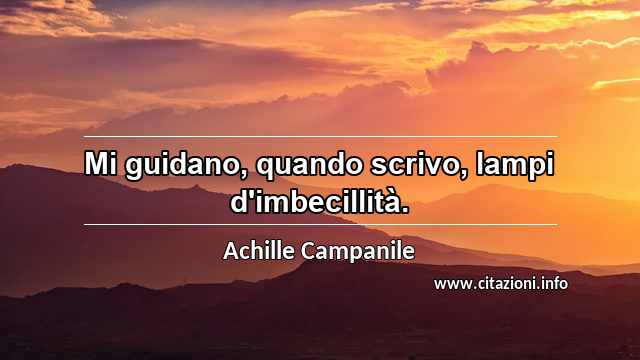 Mi guidano, quando scrivo, lampi d'imbecillità.

Achille Campanile

www.citazioni.info